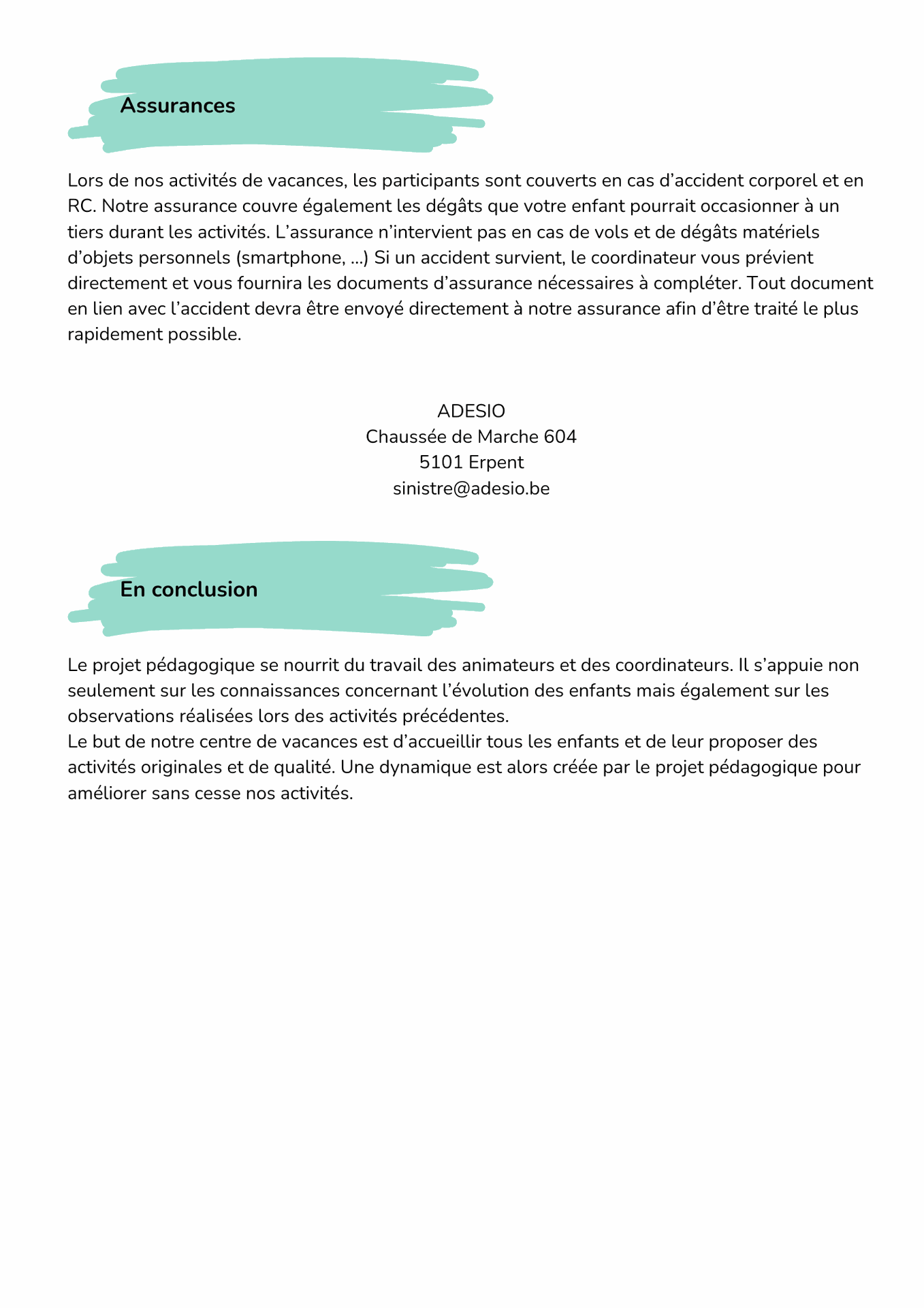 Assurances

Lors de nos activités de vacances, les participants sont couverts en cas d’accident corporel et en RC. Notre assurance couvre également les dégâts que votre enfant pourrait occasionner à un tiers durant les activités. L’assurance n’intervient pas en cas de vols et de dégâts matériels d’objets personnels (smartphone, ...) Si un accident survient, le coordinateur vous prévient directement et vous fournira les documents d’assurance nécessaires à compléter. Tout document en lien avec l’accident devra être envoyé directement à notre assurance afin d’être traité le plus rapidement possible.

ADESIO
Chaussée de Marche 604
5101 Erpent
sinistre@adesio.be

En conclusion

Le projet pédagogique se nourrit du travail des animateurs et des coordinateurs. Il s’appuie non seulement sur les connaissances concernant l’évolution des enfants mais également sur les observations réalisées lors des activités précédentes.
Le but de notre centre de vacances est d’accueillir tous les enfants et de leur proposer des activités originales et de qualité. Une dynamique est alors créée par le projet pédagogique pour améliorer sans cesse nos activités.